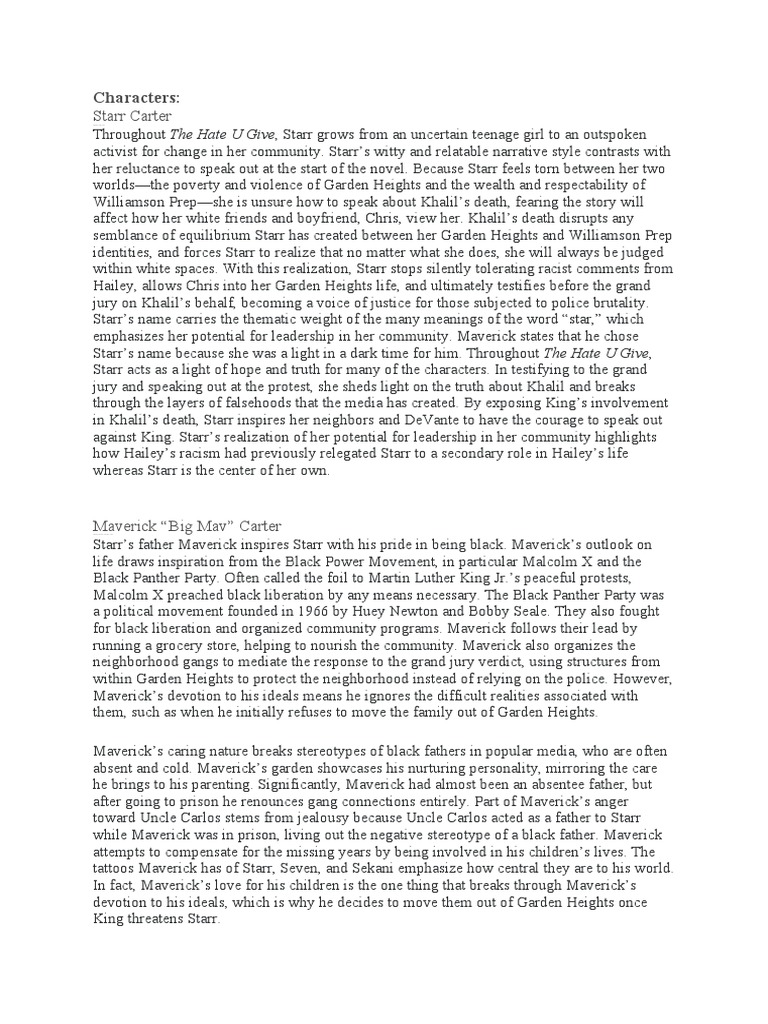 Characters:
Starr Carter
Throughout The Hate U Give, Starr grows from an uncertain teenage girl to an outspoken activist for change in her community. Starr's witty and relatable narrative style contrasts with her reluctance to speak out at the start of the novel. Because Starr feels torn between her two worlds—the poverty and violence of Garden Heights and the wealth and respectability of Williamson Prep—she is unsure how to speak about Khalil's death, fearing the story will affect how her white friends and boyfriend, Chris, view her. Khalil's death disrupts any semblance of equilibrium Starr has created between her Garden Heights and Williamson Prep identities, and forces Starr to realize that no matter what she does, she will always be judged within white spaces. With this realization, Starr stops silently tolerating racist comments from Hailey, allows Chris into her Garden Heights life, and ultimately testifies before the grand jury on Khalil's behalf, becoming a voice of justice for those subjected to police brutality. Starr's name carries the thematic weight of the many meanings of the word "star," which emphasizes her potential for leadership in her community. Maverick states that he chose Starr's name because she was a light in a dark time for him. Throughout The Hate U Give, Starr acts as a light of hope and truth for many of the characters. In testifying to the grand jury and speaking out at the protest, she sheds light on the truth about Khalil and breaks through the layers of falsehoods that the media has created. By exposing King's involvement in Khalil's death, Starr inspires her neighbors and DeVante to have the courage to speak out against King. Starr's realization of her potential for leadership in her community highlights how Hailey's racism had previously relegated Starr to a secondary role in Hailey's life whereas Starr is the center of her own.

Maverick "Big Mav" Carter
Starr's father Maverick inspires Starr with his pride in being black. Maverick's outlook on life draws inspiration from the Black Power Movement, in particular Malcolm X and the Black Panther Party. Often called the foil to Martin Luther King Jr.'s peaceful protests, Malcolm X preached black liberation by any means necessary. The Black Panther Party was a political movement founded in 1966 by Huey Newton and Bobby Seale. They also fought for black liberation and organized community programs. Maverick follows their lead by running a grocery store, helping to nourish the community. Maverick also organizes the neighborhood gangs to mediate the response to the grand jury verdict, using structures from within Garden Heights to protect the neighborhood instead of relying on the police. However, Maverick's devotion to his ideals means he ignores the difficult realities associated with them, such as when he initially refuses to move the family out of Garden Heights.

Maverick's caring nature breaks stereotypes of black fathers in popular media, who are often absent and cold. Maverick's garden showcases his nurturing personality, mirroring the care he brings to his parenting. Significantly, Maverick had almost been an absentee father, but after going to prison he renounces gang connections entirely. Part of Maverick's anger toward Uncle Carlos stems from jealousy because Uncle Carlos acted as a father to Starr while Maverick was in prison, living out the negative stereotype of a black father. Maverick attempts to compensate for the missing years by being involved in his children's lives. The tattoos Maverick has of Starr, Seven, and Sekani emphasize how central they are to his world. In fact, Maverick's love for his children is the one thing that breaks through Maverick's devotion to his ideals, which is why he decides to move them out of Garden Heights once King threatens Starr.